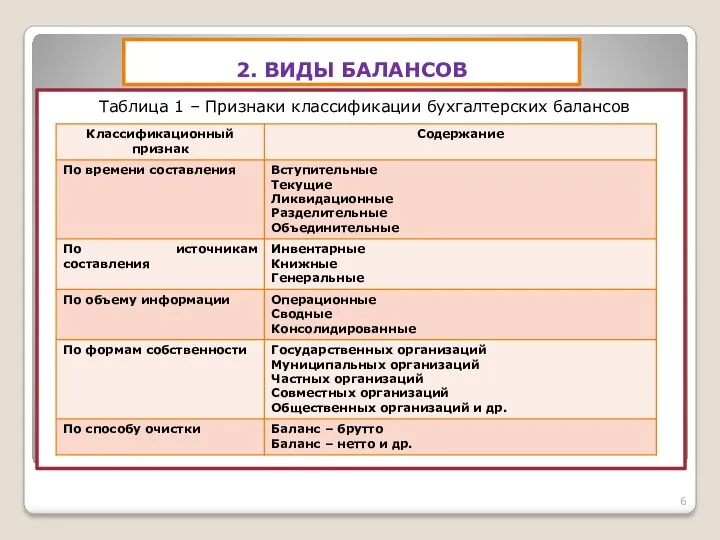 2. ВИДЫ БАЛАНСОВ

Таблица 1 – Признаки классификации бухгалтерских балансов

| Классификационный признак | Содержание |
|---|---|
| По времени составления | Вступительные Текущие Ликвидационные Разделительные Объединительные |
| По источникам составления | Инвентарные Книжные Генеральные |
| По объему информации | Операционные Сводные Консолидированные |
| По формам собственности | Государственных организаций Муниципальных организаций Частных организаций Совместных организаций Общественных организаций и др. |
| По способу очистки | Баланс – брутто Баланс – нетто и др. |

6